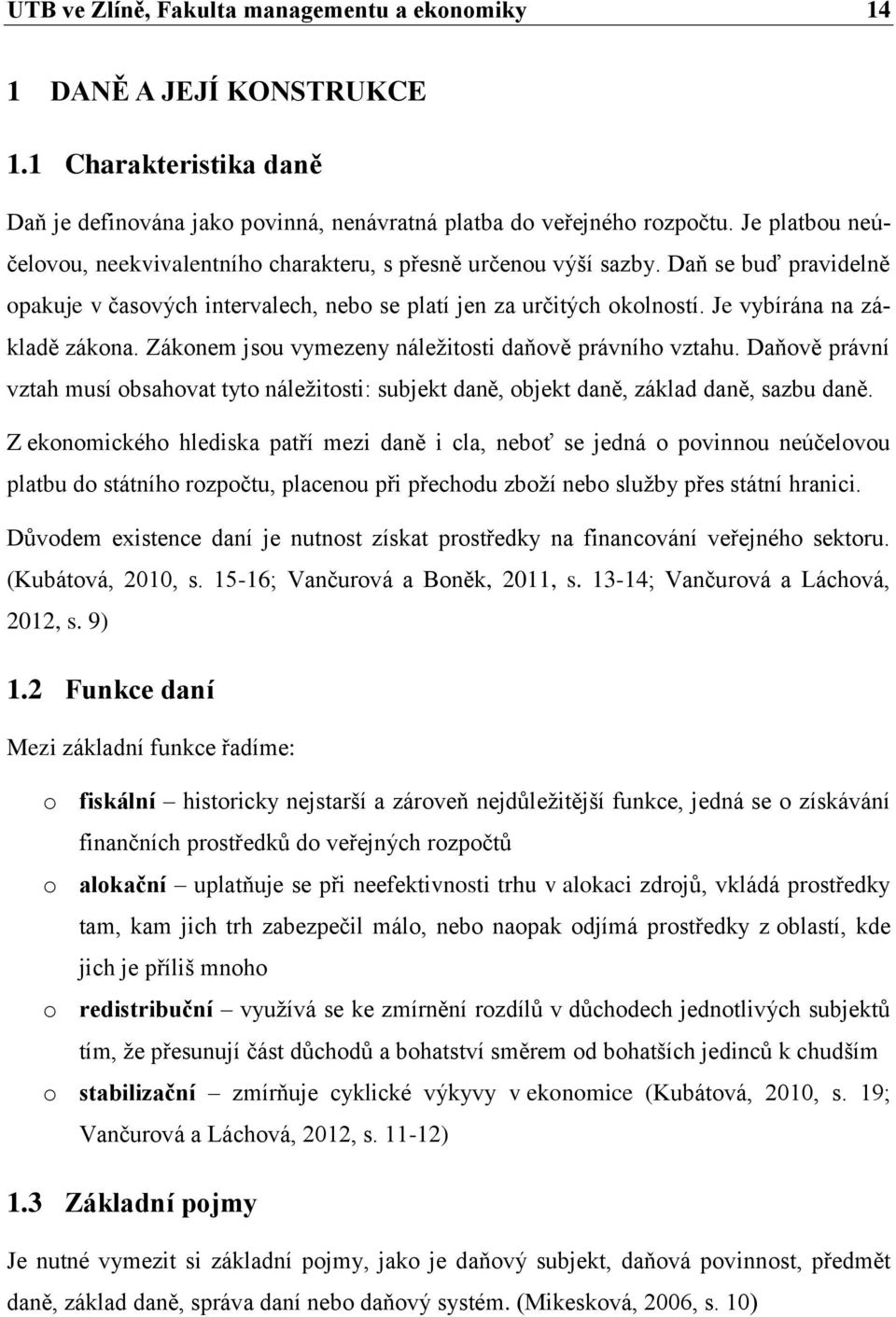 UTB ve Zlíně, Fakulta managementu a ekonomiky 14

1 DANĚ A JEJÍ KONSTRUKCE

1.1 Charakteristika daně

Daň je definována jako povinná, nenávratná platba do veřejného rozpočtu. Je platbou neúčelovou, neekvivalentního charakteru, s přesně určenou výší sazby. Daň se buď pravidelně opakuje v časových intervalech, nebo se platí jen za určitých okolností. Je vybírána na základě zákona. Zákonem jsou vymezeny náležitosti daňově právního vztahu. Daňově právní vztah musí obsahovat tyto náležitosti: subjekt daně, objekt daně, základ daně, sazbu daně.

Z ekonomického hlediska patří mezi daně i cla, neboť se jedná o povinnou neúčelovou platbu do státního rozpočtu, placenou při přechodu zboží nebo služby přes státní hranici.

Důvodem existence daní je nutnost získat prostředky na financování veřejného sektoru. (Kubátová, 2010, s. 15-16; Vančurová a Boněk, 2011, s. 13-14; Vančurová a Láchová, 2012, s. 9)

1.2 Funkce daní

Mezi základní funkce řadíme:

o fiskální – historicky nejstarší a zároveň nejdůležitější funkce, jedná se o získávání finančních prostředků do veřejných rozpočtů

o alokační – uplatňuje se při neefektivnosti trhu v alokaci zdrojů, vkládá prostředky tam, kam jich trh zabezpečil málo, nebo naopak odjímá prostředky z oblastí, kde jich je příliš mnoho

o redistribuční – využívá se ke zmírnění rozdílů v důchodech jednotlivých subjektů tím, že přesunují část důchodů a bohatství směrem od bohatších jedinců k chudším

o stabilizační – zmírňuje cyklické výkyvy v ekonomice (Kubátová, 2010, s. 19; Vančurová a Láchová, 2012, s. 11-12)

1.3 Základní pojmy

Je nutné vymezit si základní pojmy, jako je daňový subjekt, daňová povinnost, předmět daně, základ daně, správa daní nebo daňový systém. (Mikesková, 2006, s. 10)